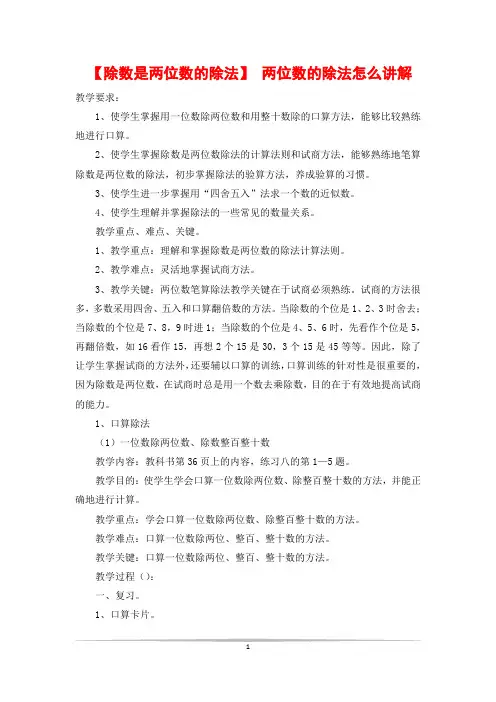 【除数是两位数的除法】 两位数的除法怎么讲解

教学要求：

1、使学生掌握用一位数除两位数和用整十数除的口算方法，能够比较熟练地进行口算。

2、使学生掌握除数是两位数除法的计算法则和试商方法，能够熟练地笔算除数是两位数的除法，初步掌握除法的验算方法，养成验算的习惯。

3、使学生进一步掌握用“四舍五入”法求一个数的近似数。

4、使学生理解并掌握除法的一些常见的数量关系。

教学重点、难点、关键。

1、教学重点：理解和掌握除数是两位数的除法计算法则。

2、教学难点：灵活地掌握试商方法。

3、教学关键：两位数笔算除法教学关键在于试商必须熟练，试商的方法很多，多数采用四舍、五入和口算翻倍数的方法。当除数的个位是1、2、3时舍去；当除数的个位是7、8，9时进1；当除数的个位是4、5、6时，先看作个位是5，再翻倍数，如16看作15，再想2个15是30，3个15是45等等。因此，除了让学生掌握试商的方法外，还要辅以口算的训练，口算训练的针对性是很重要的，因为除数是两位数，在试商时总是用一个数去乘除数，目的在于有效地提高试商的能力。

1、口算除法

（1）一位数除两位数、除数整百整十数

教学内容：教科书第36页上的内容，练习八的第1—5题。

教学目的：使学生学会口算一位数除两位数、除整百整十数的方法，并能正确地进行计算。

教学重点：学会口算一位数除两位数、除整百整十数的方法。

教学难点：口算一位数除两位、整百、整十数的方法。

教学关键：口算一位数除两位、整百、整十数的方法。

教学过程（）：

一、复习。

1、口算卡片。

1